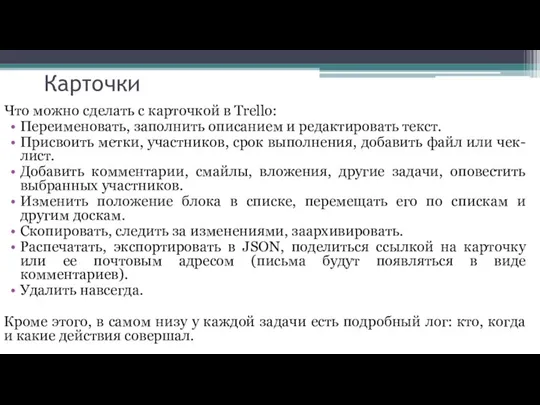 Карточки

Что можно сделать с карточкой в Trello:
• Переименовать, заполнить описанием и редактировать текст.
• Присвоить метки, участников, срок выполнения, добавить файл или чек-лист.
• Добавить комментарии, смайлы, вложения, другие задачи, оповестить выбранных участников.
• Изменить положение блока в списке, перемещать его по спискам и другим доскам.
• Скопировать, следить за изменениями, заархивировать.
• Распечатать, экспортировать в JSON, поделиться ссылкой на карточку или ее почтовым адресом (письма будут появляться в виде комментариев).
• Удалить навсегда.

Кроме этого, в самом низу у каждой задачи есть подробный лог: кто, когда и какие действия совершал.